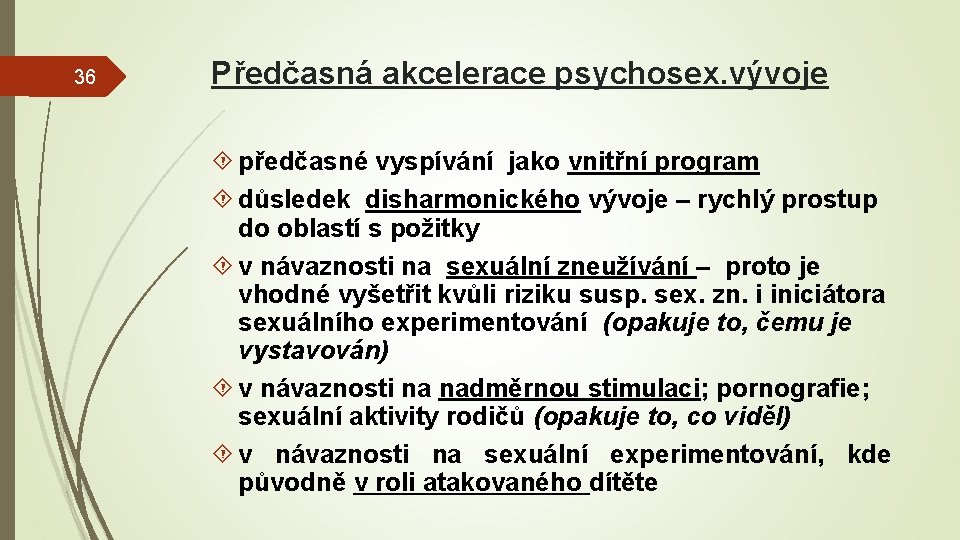 36

Předčasná akcelerace psychosex.vývoje

předčasné vyspívání jako vnitřní program

důsledek disharmonického vývoje – rychlý prostup do oblastí s požitky

v návaznosti na sexuální zneužívání – proto je vhodné vyšetřit kvůli riziku susp. sex. zn. i iniciátora sexuálního experimentování (opakuje to, čemu je vystavován)

v návaznosti na nadměrnou stimulaci; pornografie; sexuální aktivity rodičů (opakuje to, co viděl)

v návaznosti na sexuální experimentování, kde původně v roli atakovaného dítěte